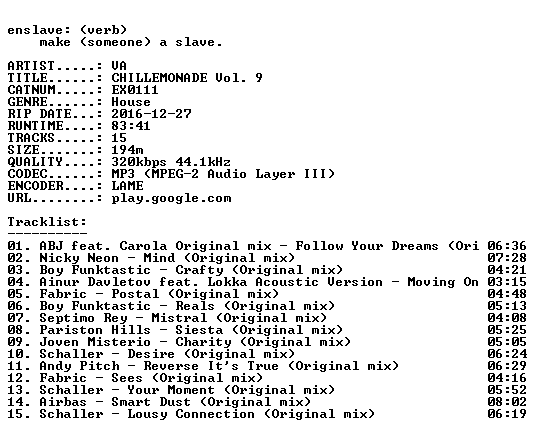 enslave: (verb)
make (someone) a slave.

ARTIST.....: VA
TITLE......: CHILLEMONADE Vol. 9
CATNUM.....: EX0111
GENRE......: House
RIP DATE...: 2016-12-27
RUNTIME....: 83:41
TRACKS.....: 15
SIZE.......: 194m
QUALITY....: 320kbps 44.1kHz
CODEC......: MP3 (MPEG-2 Audio Layer III)
ENCODER....: LAME
URL........: play.google.com

Tracklist:
----------

01. ABJ feat. Carola Original mix - Follow Your Dreams (Ori 06:36
02. Nicky Neon - Mind (Original mix) 07:28
03. Boy Funktastic - Crafty (Original mix) 04:21
04. Ainur Davletov feat. Lokka Acoustic Version - Moving On 03:15
05. Fabric - Postal (Original mix) 04:48
06. Boy Funktastic - Reals (Original mix) 05:13
07. Septimo Rey - Mistral (Original mix) 04:08
08. Pariston Hills - Siesta (Original mix) 05:25
09. Joven Misterio - Charity (Original mix) 05:05
10. Schaller - Desire (Original mix) 06:24
11. Andy Pitch - Reverse It's True (Original mix) 06:29
12. Fabric - Sees (Original mix) 04:16
13. Schaller - Your Moment (Original mix) 05:52
14. Airbas - Smart Dust (Original mix) 08:02
15. Schaller - Lousy Connection (Original mix) 06:19